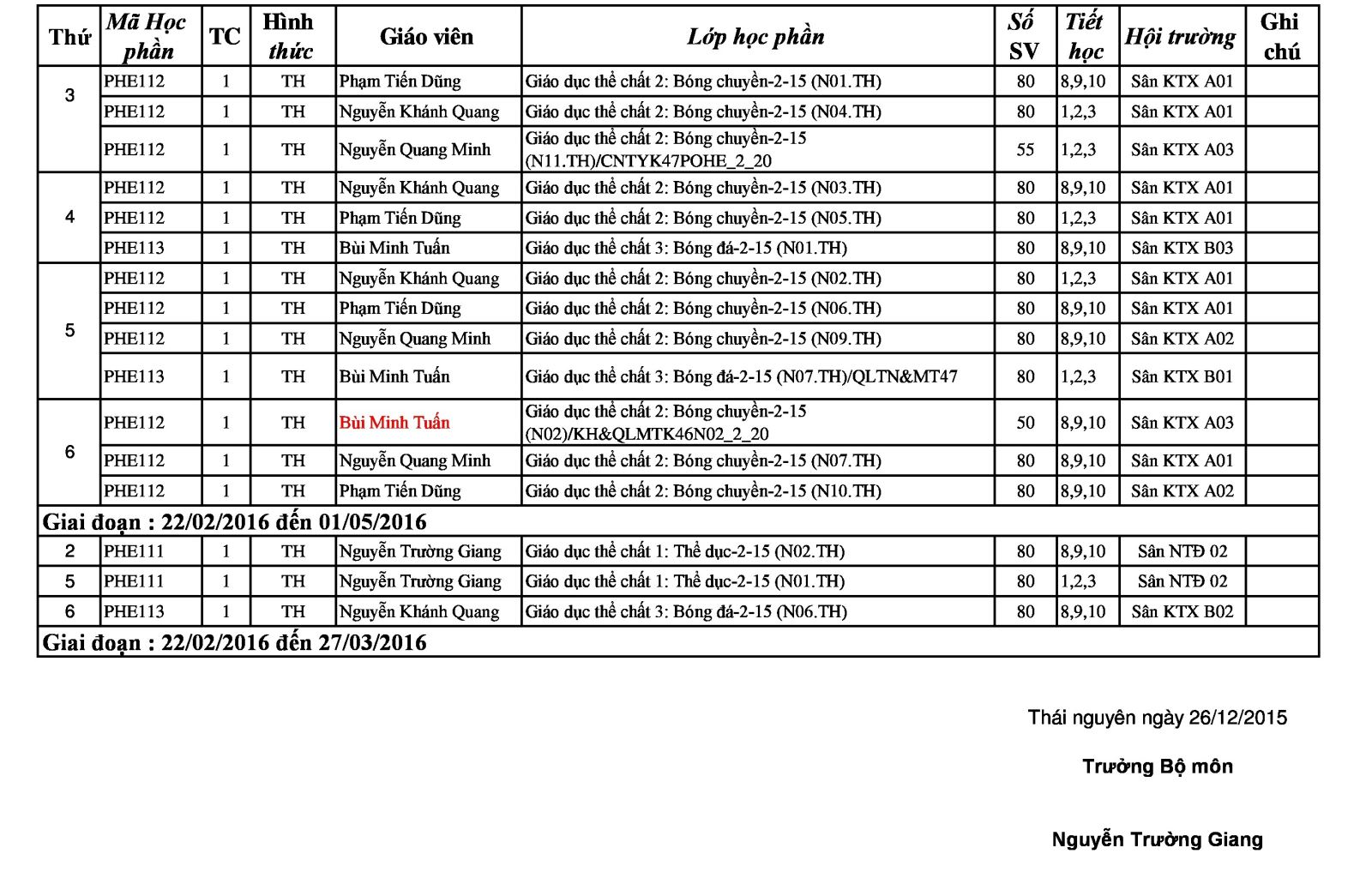 | Thứ | Mã Học phần | TC | Hình thức | Giáo viên | Lớp học phần | Số SV | Tiết học | Hội trường | Ghi chú |
|---|---|---|---|---|---|---|---|---|---|
| 3 | PHE112 | 1 | TH | Phạm Tiến Dũng | Giáo dục thể chất 2: Bóng chuyền-2-15 (N01.TH) | 80 | 8,9,10 | Sân KTX A01 | |
| | PHE112 | 1 | TH | Nguyễn Khánh Quang | Giáo dục thể chất 2: Bóng chuyền-2-15 (N04.TH) | 80 | 1,2,3 | Sân KTX A01 | |
| | PHE112 | 1 | TH | Nguyễn Quang Minh | Giáo dục thể chất 2: Bóng chuyền-2-15 (N11.TH)/CNTYK47POHE_2_20 | 55 | 1,2,3 | Sân KTX A03 | |
| 4 | PHE112 | 1 | TH | Nguyễn Khánh Quang | Giáo dục thể chất 2: Bóng chuyền-2-15 (N03.TH) | 80 | 8,9,10 | Sân KTX A01 | |
| | PHE112 | 1 | TH | Phạm Tiến Dũng | Giáo dục thể chất 2: Bóng chuyền-2-15 (N05.TH) | 80 | 1,2,3 | Sân KTX A01 | |
| | PHE113 | 1 | TH | Bùi Minh Tuấn | Giáo dục thể chất 3: Bóng đá-2-15 (N01.TH) | 80 | 8,9,10 | Sân KTX B03 | |
| 5 | PHE112 | 1 | TH | Nguyễn Khánh Quang | Giáo dục thể chất 2: Bóng chuyền-2-15 (N02.TH) | 80 | 1,2,3 | Sân KTX A01 | |
| | PHE112 | 1 | TH | Phạm Tiến Dũng | Giáo dục thể chất 2: Bóng chuyền-2-15 (N06.TH) | 80 | 8,9,10 | Sân KTX A01 | |
| | PHE112 | 1 | TH | Nguyễn Quang Minh | Giáo dục thể chất 2: Bóng chuyền-2-15 (N09.TH) | 80 | 8,9,10 | Sân KTX A02 | |
| | PHE113 | 1 | TH | Bùi Minh Tuấn | Giáo dục thể chất 3: Bóng đá-2-15 (N07.TH)/QLTN&MT47 | 80 | 1,2,3 | Sân KTX B01 | |
| 6 | PHE112 | 1 | TH | Bùi Minh Tuấn | Giáo dục thể chất 2: Bóng chuyền-2-15 (N02)/KH&QLMTK46N02_2_20 | 50 | 8,9,10 | Sân KTX A03 | |
| | PHE112 | 1 | TH | Nguyễn Quang Minh | Giáo dục thể chất 2: Bóng chuyền-2-15 (N07.TH) | 80 | 8,9,10 | Sân KTX A01 | |
| | PHE112 | 1 | TH | Phạm Tiến Dũng | Giáo dục thể chất 2: Bóng chuyền-2-15 (N10.TH) | 80 | 8,9,10 | Sân KTX A02 | |
| Giai đoạn : 22/02/2016 đến 01/05/2016 | | | | | | | | | |
| 2 | PHE111 | 1 | TH | Nguyễn Trường Giang | Giáo dục thể chất 1: Thể dục-2-15 (N02.TH) | 80 | 8,9,10 | Sân NTĐ 02 | |
| 5 | PHE111 | 1 | TH | Nguyễn Trường Giang | Giáo dục thể chất 1: Thể dục-2-15 (N01.TH) | 80 | 1,2,3 | Sân NTĐ 02 | |
| 6 | PHE113 | 1 | TH | Nguyễn Khánh Quang | Giáo dục thể chất 3: Bóng đá-2-15 (N06.TH) | 80 | 8,9,10 | Sân KTX B02 | |
| Giai đoạn : 22/02/2016 đến 27/03/2016 | | | | | | | | | |

Thái nguyên ngày 26/12/2015

Trưởng Bộ môn

Nguyễn Trường Giang